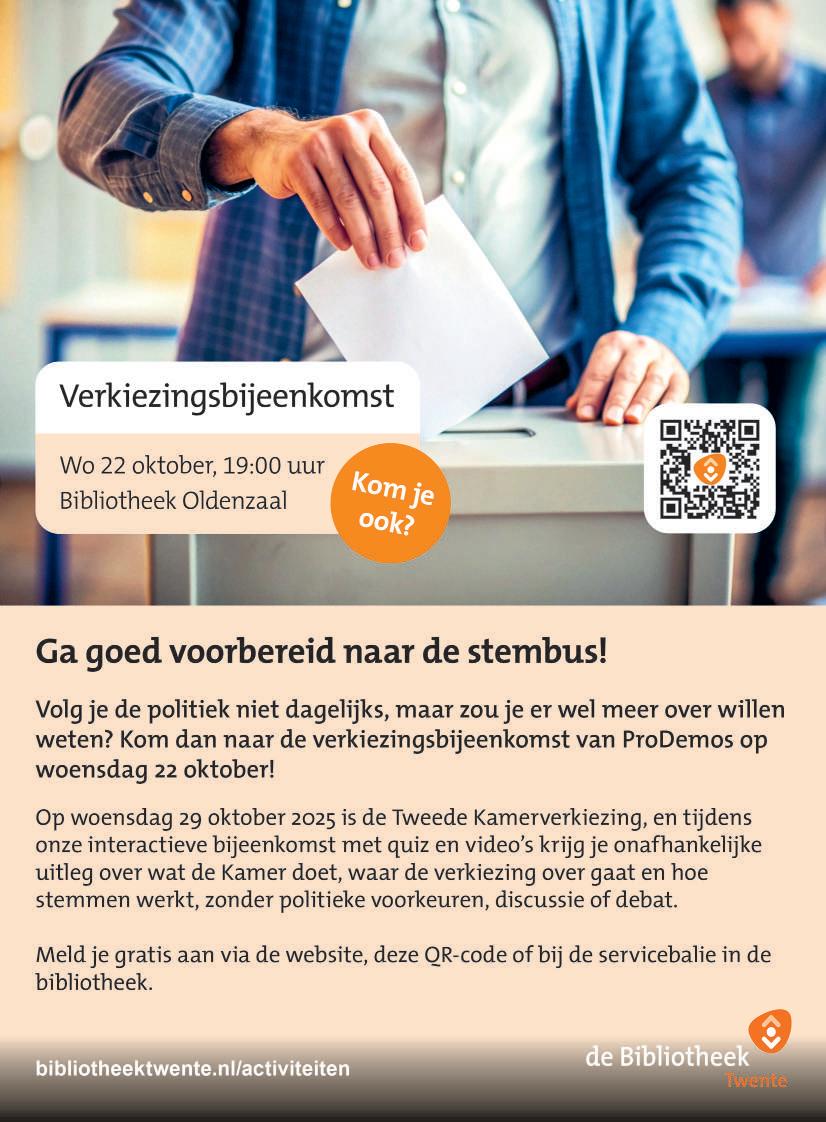 Verkiezingsbijeenkomst

Wo 22 oktober, 19:00 uur
Bibliotheek Oldenzaal

Kom je ook?

Ga goed voorbereid naar de stembus!

Volg je de politiek niet dagelijks, maar zou je er wel meer over willen weten? Kom dan naar de verkiezingsbijeenkomst van ProDemos op woensdag 22 oktober!

Op woensdag 29 oktober 2025 is de Tweede Kamerverkiezing, en tijdens onze interactieve bijeenkomst met quiz en video's krijg je onafhankelijke uitleg over wat de Kamer doet, waar de verkiezing over gaat en hoe stemmen werkt, zonder politieke voorkeuren, discussie of debat.

Meld je gratis aan via de website, deze QR-code of bij de servicebalie in de bibliotheek.

bibliotheektwente.nl/activiteiten

de Bibliotheek Twente